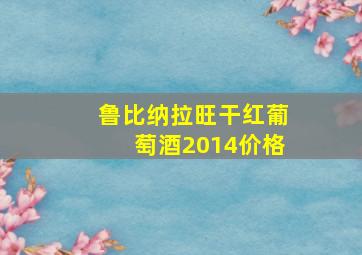 鲁比纳拉旺干红葡萄酒2014价格